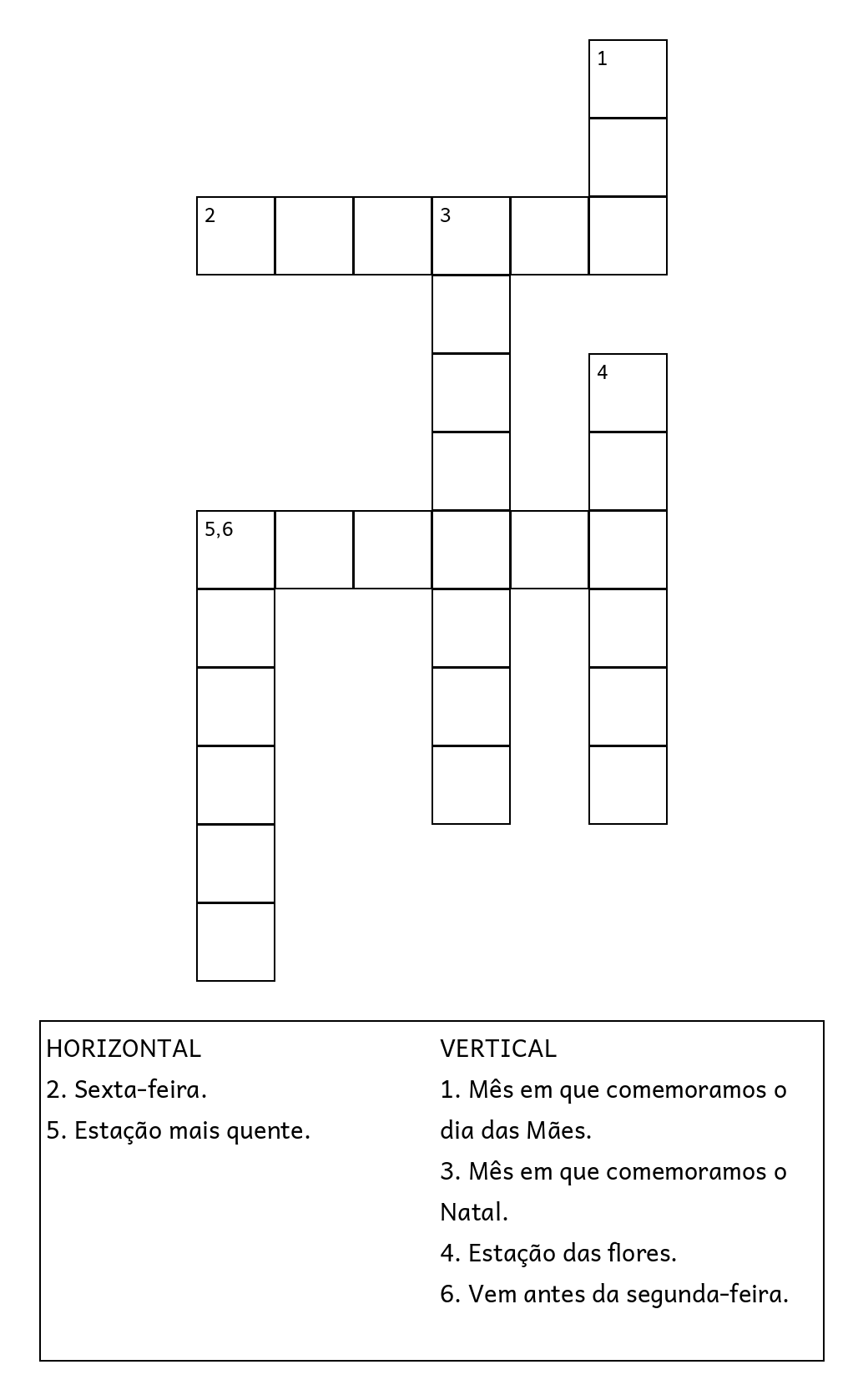 1

2 3

4

5,6

HORIZONTAL
2. Sexta-feira.
5. Estação mais quente.

VERTICAL
1. Mês em que comemoramos o dia das Mães.
3. Mês em que comemoramos o Natal.
4. Estação das flores.
6. Vem antes da segunda-feira.